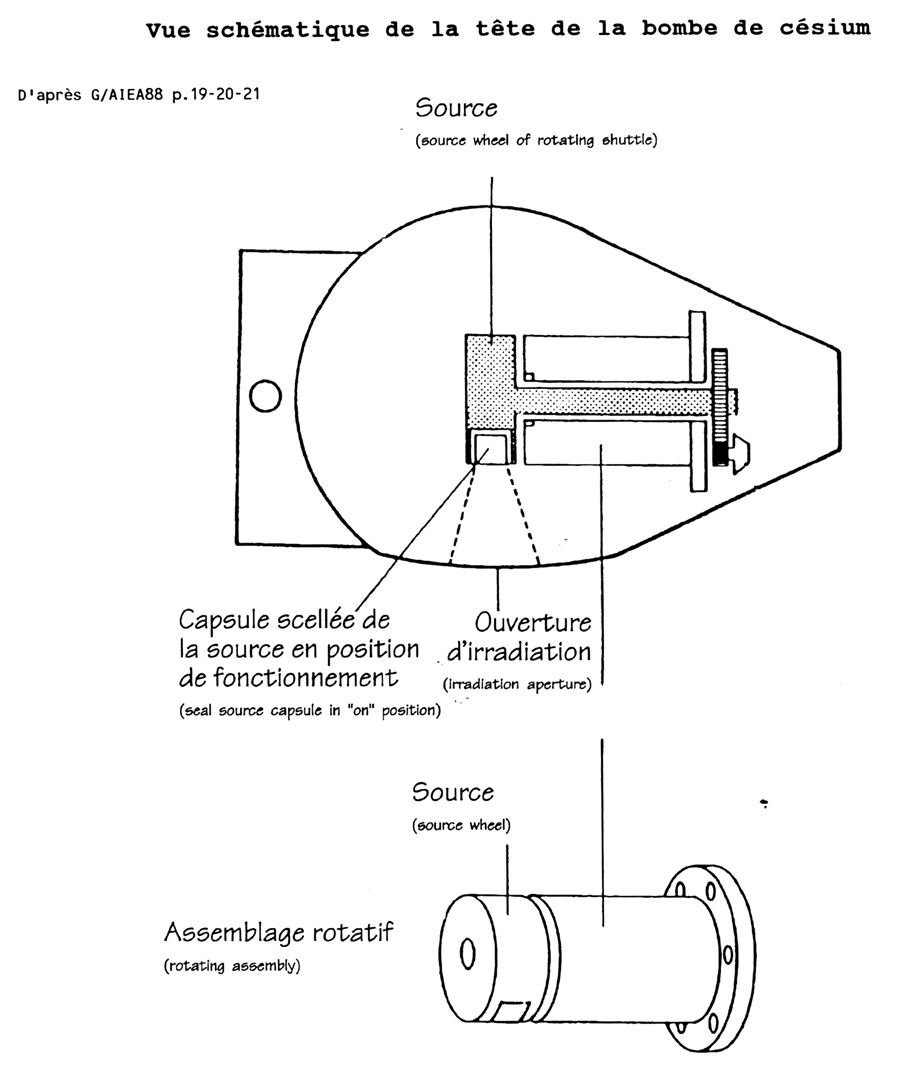 Vue schématique de la tête de la bombe de césium

D'après G/AIEA88 p.19-20-21

Source
(source wheel of rotating shuttle)

Capsule scellée de la source en position de fonctionnement
(seal source capsule in "on" position)

Ouverture d'irradiation
(irradiation aperture)

Source
(source wheel)

Assemblage rotatif
(rotating assembly)